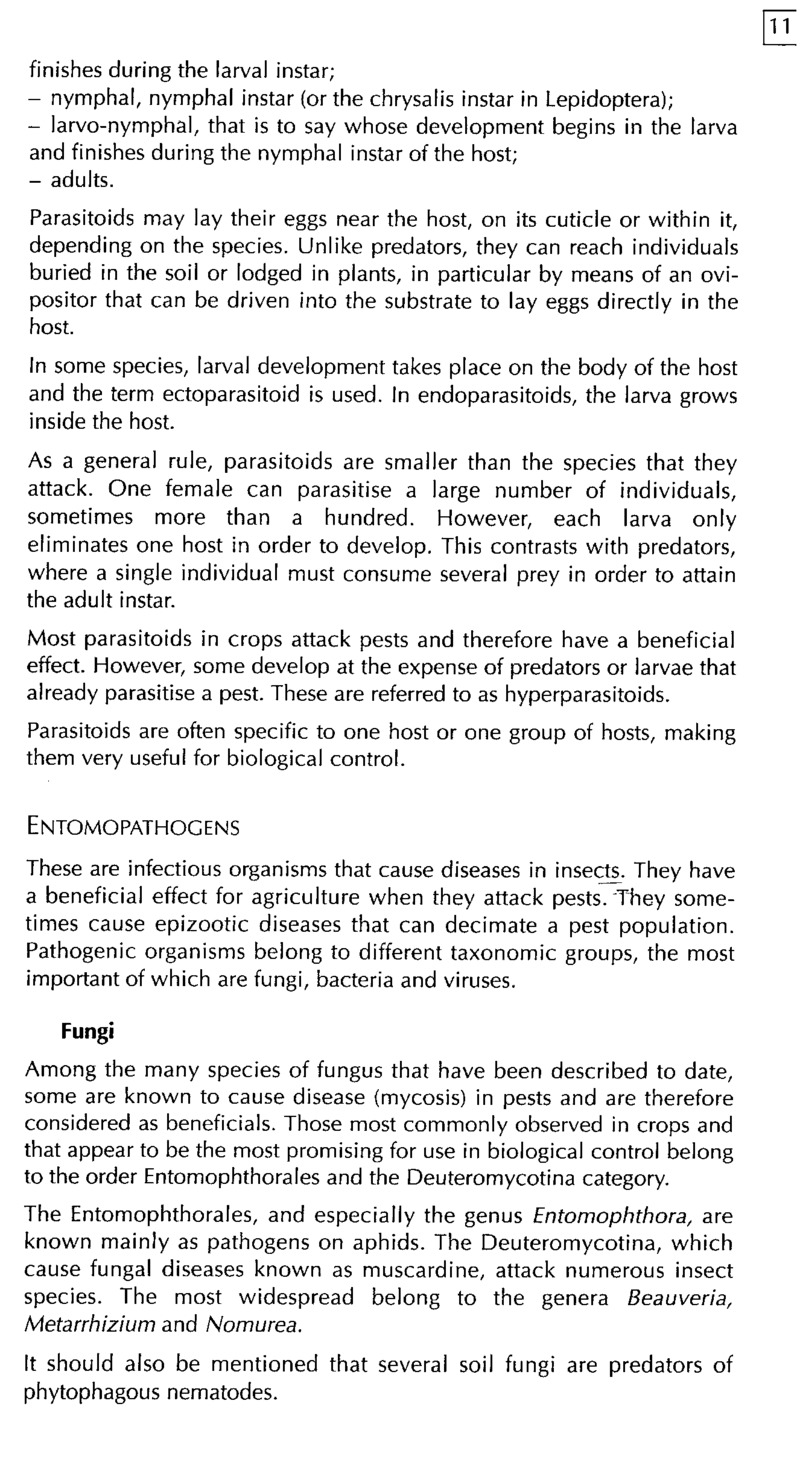 11

finishes during the larval instar;
– nymphal, nymphal instar (or the chrysalis instar in Lepidoptera);
– larvo-nymphal, that is to say whose development begins in the larva and finishes during the nymphal instar of the host;
– adults.

Parasitoids may lay their eggs near the host, on its cuticle or within it, depending on the species. Unlike predators, they can reach individuals buried in the soil or lodged in plants, in particular by means of an ovipositor that can be driven into the substrate to lay eggs directly in the host.

In some species, larval development takes place on the body of the host and the term ectoparasitoid is used. In endoparasitoids, the larva grows inside the host.

As a general rule, parasitoids are smaller than the species that they attack. One female can parasitise a large number of individuals, sometimes more than a hundred. However, each larva only eliminates one host in order to develop. This contrasts with predators, where a single individual must consume several prey in order to attain the adult instar.

Most parasitoids in crops attack pests and therefore have a beneficial effect. However, some develop at the expense of predators or larvae that already parasitise a pest. These are referred to as hyperparasitoids.

Parasitoids are often specific to one host or one group of hosts, making them very useful for biological control.

ENTOMOPATHOGENS

These are infectious organisms that cause diseases in insects. They have a beneficial effect for agriculture when they attack pests. They sometimes cause epizootic diseases that can decimate a pest population. Pathogenic organisms belong to different taxonomic groups, the most important of which are fungi, bacteria and viruses.

Fungi

Among the many species of fungus that have been described to date, some are known to cause disease (mycosis) in pests and are therefore considered as beneficials. Those most commonly observed in crops and that appear to be the most promising for use in biological control belong to the order Entomophthorales and the Deuteromycotina category.

The Entomophthorales, and especially the genus Entomophthora, are known mainly as pathogens on aphids. The Deuteromycotina, which cause fungal diseases known as muscardine, attack numerous insect species. The most widespread belong to the genera Beauveria, Metarrhizium and Nomurea.

It should also be mentioned that several soil fungi are predators of phytophagous nematodes.